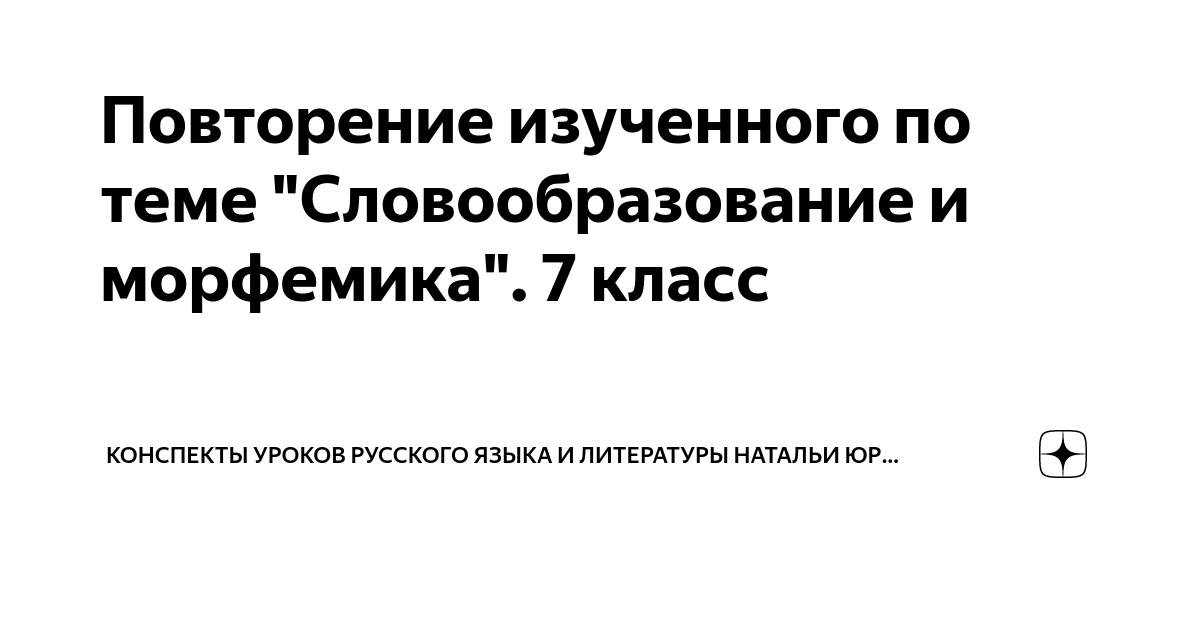 Повторение изученного по теме "Словообразование и морфемика". 7 класс

КОНСПЕКТЫ УРОКОВ РУССКОГО ЯЗЫКА И ЛИТЕРАТУРЫ НАТАЛЬИ ЮР...